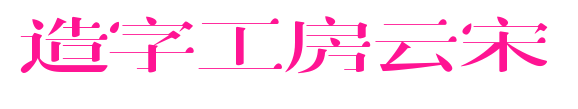 造字工房云宋